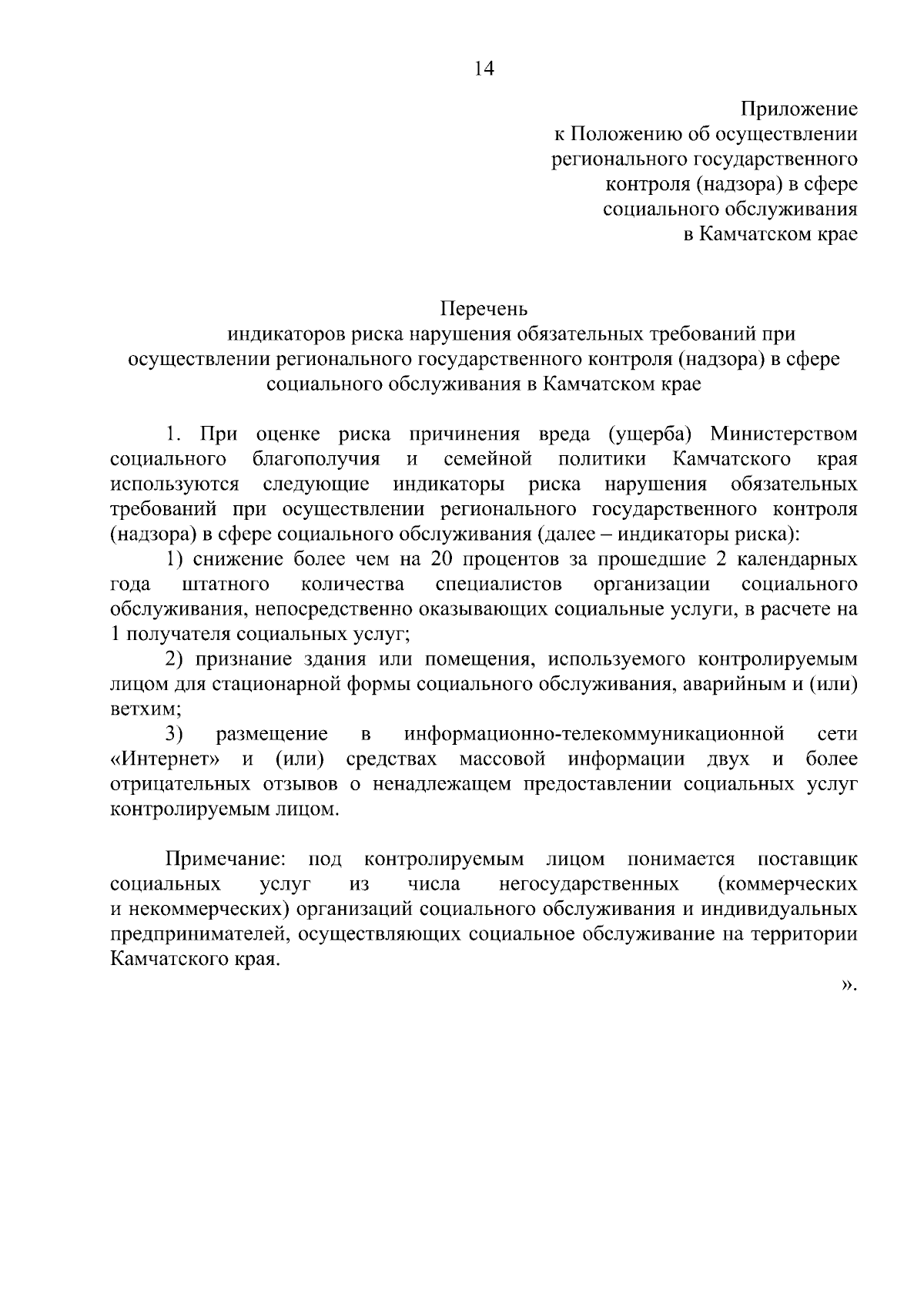 14

Приложение
к Положению об осуществлении
регионального государственного
контроля (надзора) в сфере
социального обслуживания
в Камчатском крае

Перечень
индикаторов риска нарушения обязательных требований при осуществлении регионального государственного контроля (надзора) в сфере социального обслуживания в Камчатском крае

1. При оценке риска причинения вреда (ущерба) Министерством социального благополучия и семейной политики Камчатского края используются следующие индикаторы риска нарушения обязательных требований при осуществлении регионального государственного контроля (надзора) в сфере социального обслуживания (далее – индикаторы риска):

1) снижение более чем на 20 процентов за прошедшие 2 календарных года штатного количества специалистов организации социального обслуживания, непосредственно оказывающих социальные услуги, в расчете на 1 получателя социальных услуг;

2) признание здания или помещения, используемого контролируемым лицом для стационарной формы социального обслуживания, аварийным и (или) ветхим;

3) размещение в информационно-телекоммуникационной сети «Интернет» и (или) средствах массовой информации двух и более отрицательных отзывов о ненадлежащем предоставлении социальных услуг контролируемым лицом.

Примечание: под контролируемым лицом понимается поставщик социальных услуг из числа негосударственных (коммерческих и некоммерческих) организаций социального обслуживания и индивидуальных предпринимателей, осуществляющих социальное обслуживание на территории Камчатского края.

».